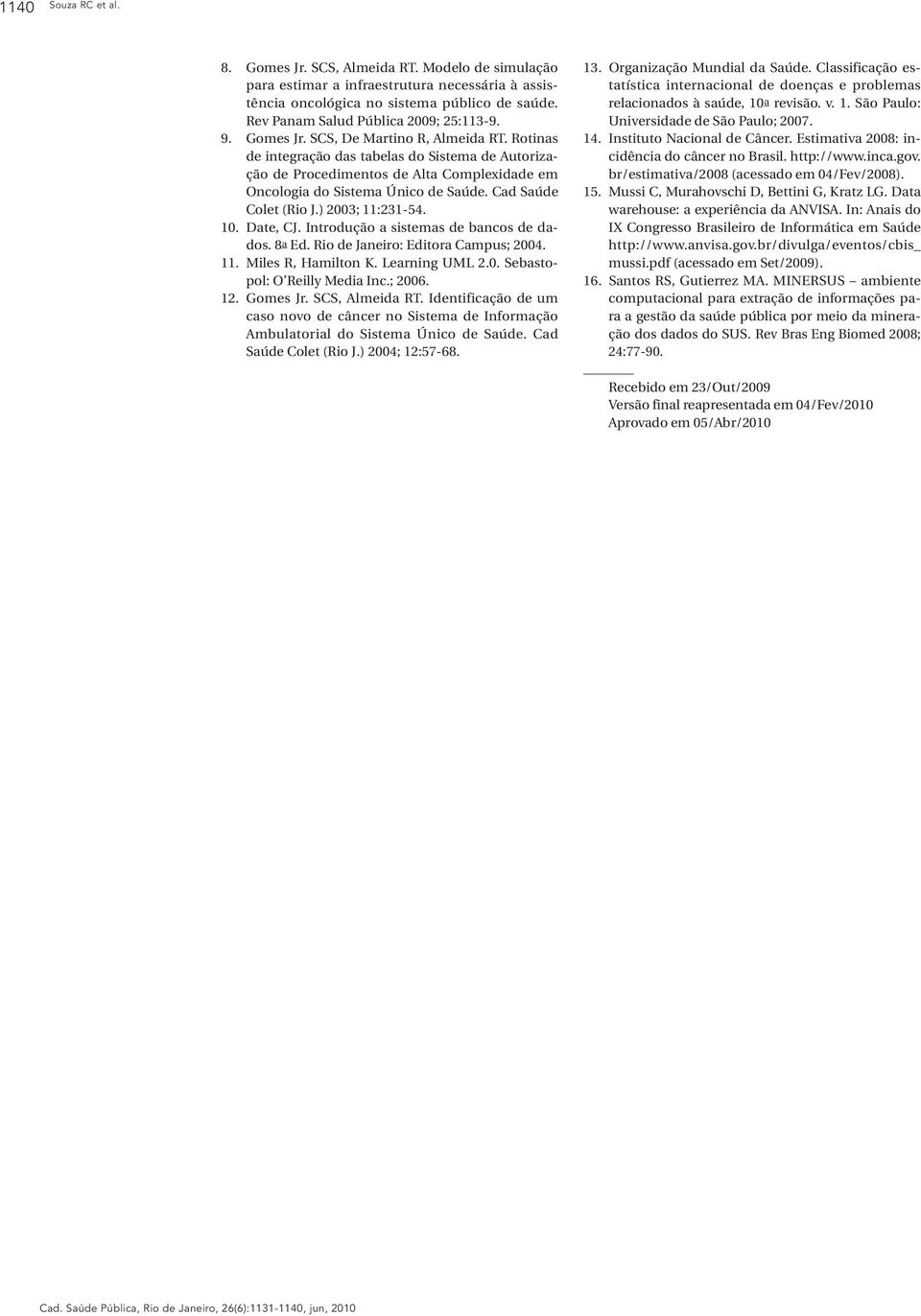 1140 Souza RC et al.

8. Gomes Jr. SCS, Almeida RT. Modelo de simulação para estimar a infraestrutura necessária à assistência oncológica no sistema público de saúde. Rev Panam Salud Pública 2009; 25:113-9.
9. Gomes Jr. SCS, De Martino R, Almeida RT. Rotinas de integração das tabelas do Sistema de Autorização de Procedimentos de Alta Complexidade em Oncologia do Sistema Único de Saúde. Cad Saúde Colet (Rio J.) 2003; 11:231-54.
10. Date, CJ. Introdução a sistemas de bancos de dados. 8ª Ed. Rio de Janeiro: Editora Campus; 2004.
11. Miles R, Hamilton K. Learning UML 2.0. Sebastopol: O'Reilly Media Inc.; 2006.
12. Gomes Jr. SCS, Almeida RT. Identificação de um caso novo de câncer no Sistema de Informação Ambulatorial do Sistema Único de Saúde. Cad Saúde Colet (Rio J.) 2004; 12:57-68.
13. Organização Mundial da Saúde. Classificação estatística internacional de doenças e problemas relacionados à saúde, 10ª revisão. v. 1. São Paulo: Universidade de São Paulo; 2007.
14. Instituto Nacional de Câncer. Estimativa 2008: incidência do câncer no Brasil. http://www.inca.gov.br/estimativa/2008 (acessado em 04/Fev/2008).
15. Mussi C, Murahovschi D, Bettini G, Kratz LG. Data warehouse: a experiência da ANVISA. In: Anais do IX Congresso Brasileiro de Informática em Saúde http://www.anvisa.gov.br/divulga/eventos/cbis_mussi.pdf (acessado em Set/2009).
16. Santos RS, Gutierrez MA. MINERSUS – ambiente computacional para extração de informações para a gestão da saúde pública por meio da mineração dos dados do SUS. Rev Bras Eng Biomed 2008; 24:77-90.

Recebido em 23/Out/2009
Versão final reapresentada em 04/Fev/2010
Aprovado em 05/Abr/2010

Cad. Saúde Pública, Rio de Janeiro, 26(6):1131-1140, jun, 2010